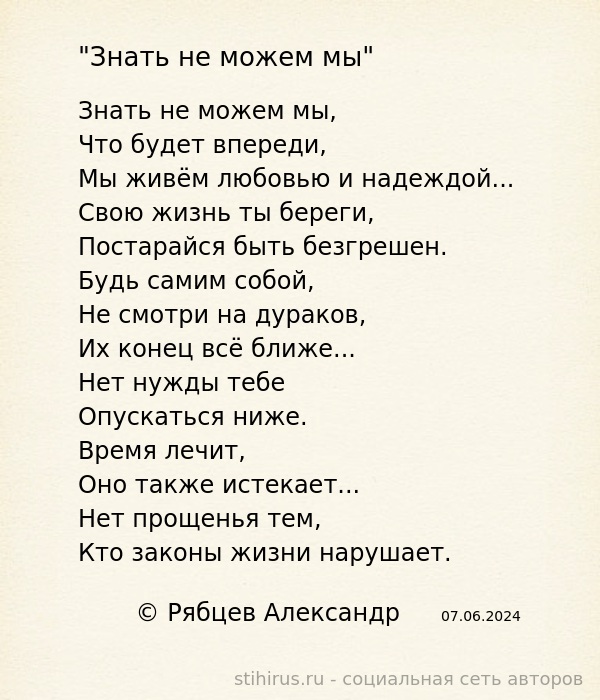 "Знать не можем мы"

Знать не можем мы,
Что будет впереди,
Мы живём любовью и надеждой...
Свою жизнь ты береги,
Постарайся быть безгрешен.
Будь самим собой,
Не смотри на дураков,
Их конец всё ближе...
Нет нужды тебе
Опускаться ниже.
Время лечит,
Оно также истекает...
Нет прощенья тем,
Кто законы жизни нарушает.

© Рябцев Александр 07.06.2024

stihirus.ru - социальная сеть авторов